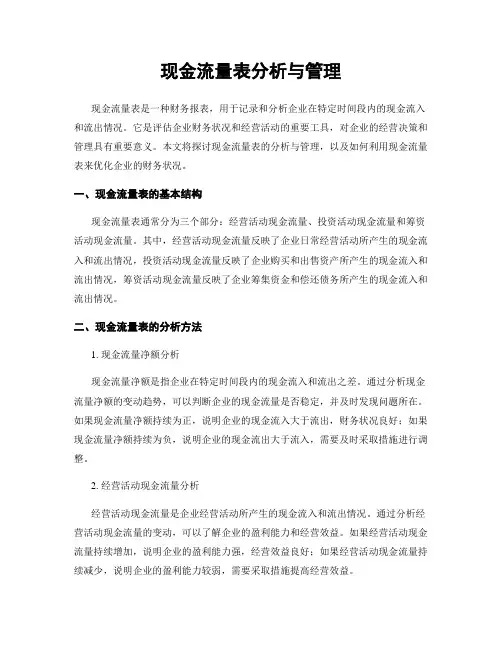 现金流量表分析与管理

现金流量表是一种财务报表，用于记录和分析企业在特定时间段内的现金流入和流出情况。它是评估企业财务状况和经营活动的重要工具，对企业的经营决策和管理具有重要意义。本文将探讨现金流量表的分析与管理，以及如何利用现金流量表来优化企业的财务状况。

一、现金流量表的基本结构

现金流量表通常分为三个部分：经营活动现金流量、投资活动现金流量和筹资活动现金流量。其中，经营活动现金流量反映了企业日常经营活动所产生的现金流入和流出情况，投资活动现金流量反映了企业购买和出售资产所产生的现金流入和流出情况，筹资活动现金流量反映了企业筹集资金和偿还债务所产生的现金流入和流出情况。

二、现金流量表的分析方法

1. 现金流量净额分析

现金流量净额是指企业在特定时间段内的现金流入和流出之差。通过分析现金流量净额的变动趋势，可以判断企业的现金流量是否稳定，并及时发现问题所在。如果现金流量净额持续为正，说明企业的现金流入大于流出，财务状况良好；如果现金流量净额持续为负，说明企业的现金流出大于流入，需要及时采取措施进行调整。

2. 经营活动现金流量分析

经营活动现金流量是企业经营活动所产生的现金流入和流出情况。通过分析经营活动现金流量的变动，可以了解企业的盈利能力和经营效益。如果经营活动现金流量持续增加，说明企业的盈利能力强，经营效益良好；如果经营活动现金流量持续减少，说明企业的盈利能力较弱，需要采取措施提高经营效益。